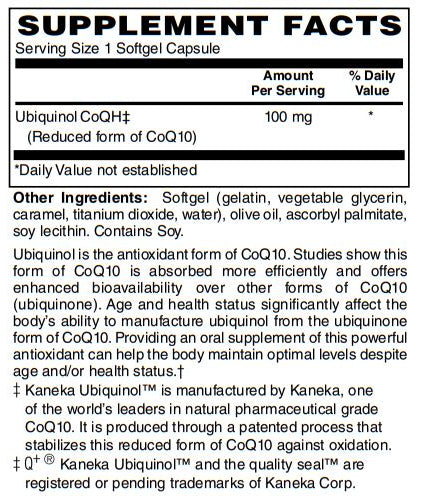 SUPPLEMENT FACTS

Serving Size 1 Softgel Capsule

| | Amount Per Serving | % Daily Value |
|---|---|---|
| Ubiquinol CoQH‡ (Reduced form of CoQ10) | 100 mg | * |

*Daily Value not established

Other Ingredients: Softgel (gelatin, vegetable glycerin, caramel, titanium dioxide, water), olive oil, ascorbyl palmitate, soy lecithin. Contains Soy.

Ubiquinol is the antioxidant form of CoQ10. Studies show this form of CoQ10 is absorbed more efficiently and offers enhanced bioavailability over other forms of CoQ10 (ubiquinone). Age and health status significantly affect the body's ability to manufacture ubiquinol from the ubiquinone form of CoQ10. Providing an oral supplement of this powerful antioxidant can help the body maintain optimal levels despite age and/or health status.†

‡ Kaneka Ubiquinol™ is manufactured by Kaneka, one of the world's leaders in natural pharmaceutical grade CoQ10. It is produced through a patented process that stabilizes this reduced form of CoQ10 against oxidation.

‡ Q+® Kaneka Ubiquinol™ and the quality seal™ are registered or pending trademarks of Kaneka Corp.